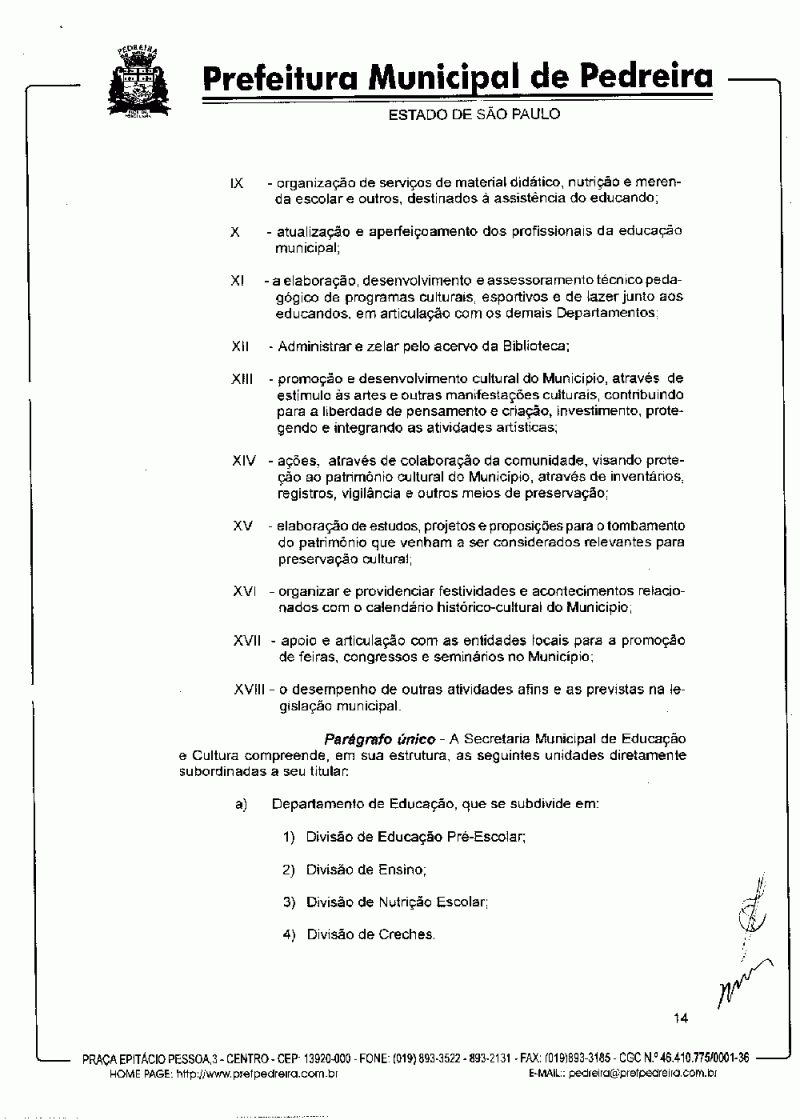 PEDREIRA

Prefeitura Municipal de Pedreira

ESTADO DE SÃO PAULO

IX - organização de serviços de material didático, nutrição e merenda escolar e outros, destinados à assistência do educando;

X - atualização e aperfeiçoamento dos profissionais da educação municipal;

XI - a elaboração, desenvolvimento e assessoramento técnico pedagógico de programas culturais, esportivos e de lazer junto aos educandos, em articulação com os demais Departamentos;

XII - Administrar e zelar pelo acervo da Biblioteca;

XIII - promoção e desenvolvimento cultural do Município, através de estímulo às artes e outras manifestações culturais, contribuindo para a liberdade de pensamento e criação, investimento, protegendo e integrando as atividades artísticas;

XIV - ações, através de colaboração da comunidade, visando proteção ao patrimônio cultural do Município, através de inventários, registros, vigilância e outros meios de preservação;

XV - elaboração de estudos, projetos e proposições para o tombamento do patrimônio que venham a ser considerados relevantes para preservação cultural;

XVI - organizar e providenciar festividades e acontecimentos relacionados com o calendário histórico-cultural do Município;

XVII - apoio e articulação com as entidades locais para a promoção de feiras, congressos e seminários no Município;

XVIII - o desempenho de outras atividades afins e as previstas na legislação municipal.

Parágrafo único - A Secretaria Municipal de Educação e Cultura compreende, em sua estrutura, as seguintes unidades diretamente subordinadas a seu titular:

a) Departamento de Educação, que se subdivide em:

1) Divisão de Educação Pré-Escolar;

2) Divisão de Ensino;

3) Divisão de Nutrição Escolar;

4) Divisão de Creches.

14

PRAÇA EPITÁCIO PESSOA,3 - CENTRO - CEP: 13920-000 - FONE: (019) 893-3522 - 893-2131 - FAX: (019)893-3185 - CGC N.º 46.410.775/0001-36
HOME PAGE: http://www.prefpedreira.com.br E-MAIL: pedreira@prefpedreira.com.br